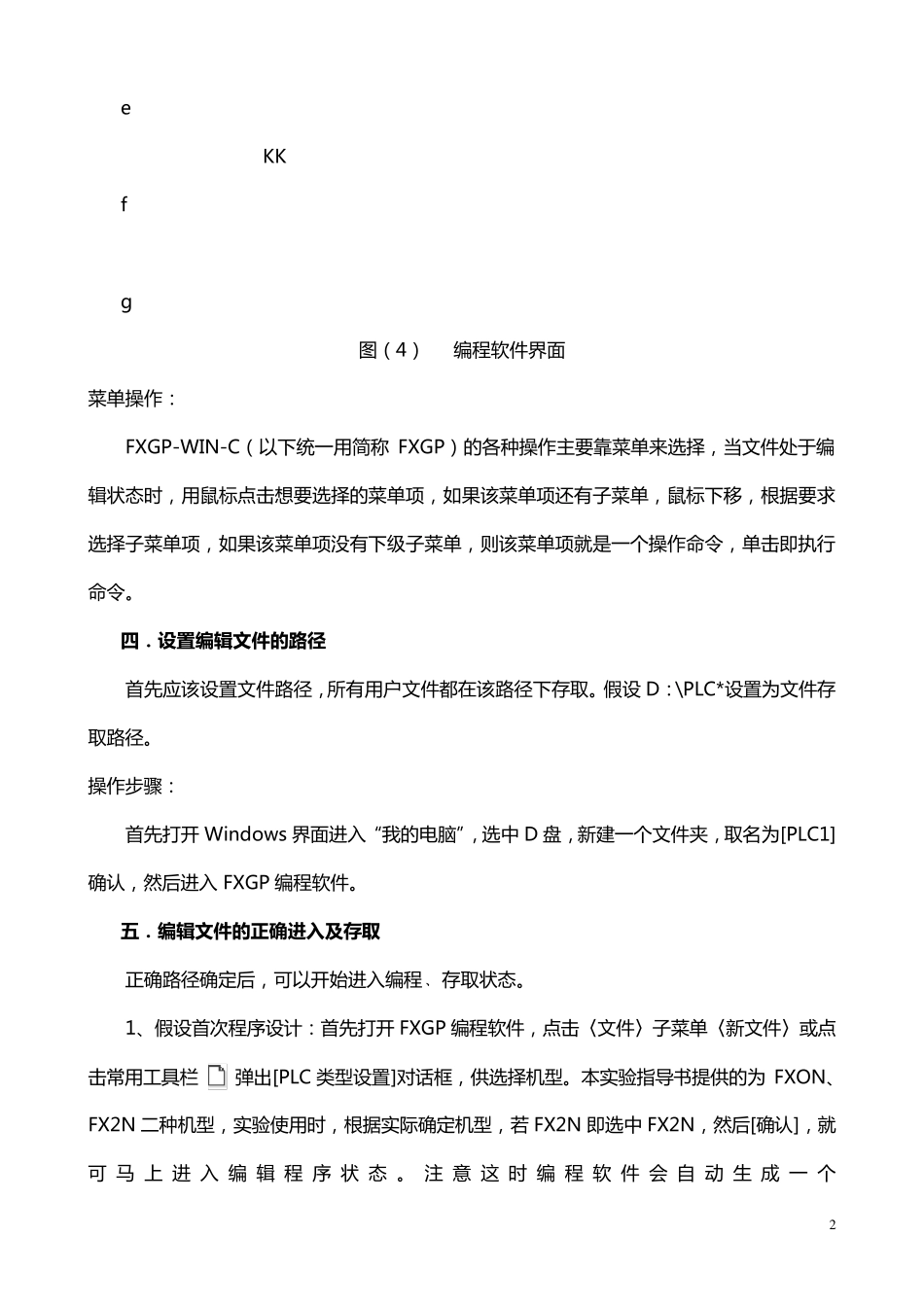 e

KK

f

g

图（4）　编程软件界面

菜单操作：

FXGP-WIN-C（以下统一用简称 FXGP）的各种操作主要靠菜单来选择，当文件处于编辑状态时，用鼠标点击想要选择的菜单项，如果该菜单项还有子菜单，鼠标下移，根据要求选择子菜单项，如果该菜单项没有下级子菜单，则该菜单项就是一个操作命令，单击即执行命令。

四．设置编辑文件的路径

首先应该设置文件路径，所有用户文件都在该路径下存取。假设 D：\PLC*设置为文件存取路径。

操作步骤：

首先打开 Windows 界面进入“我的电脑”，选中 D 盘，新建一个文件夹，取名为[PLC1]确认，然后进入 FXGP 编程软件。

五．编辑文件的正确进入及存取

正确路径确定后，可以开始进入编程、存取状态。

1、假设首次程序设计：首先打开 FXGP 编程软件，点击〈文件〉子菜单〈新文件〉或点击常用工具栏 弹出[PLC 类型设置]对话框，供选择机型。本实验指导书提供的为 FXON、FX2N 二种机型，实验使用时，根据实际确定机型，若 FX2N 即选中 FX2N，然后[确认]，就可马上进入编辑程序状态。注意这时编程软件会自动生成一个

2